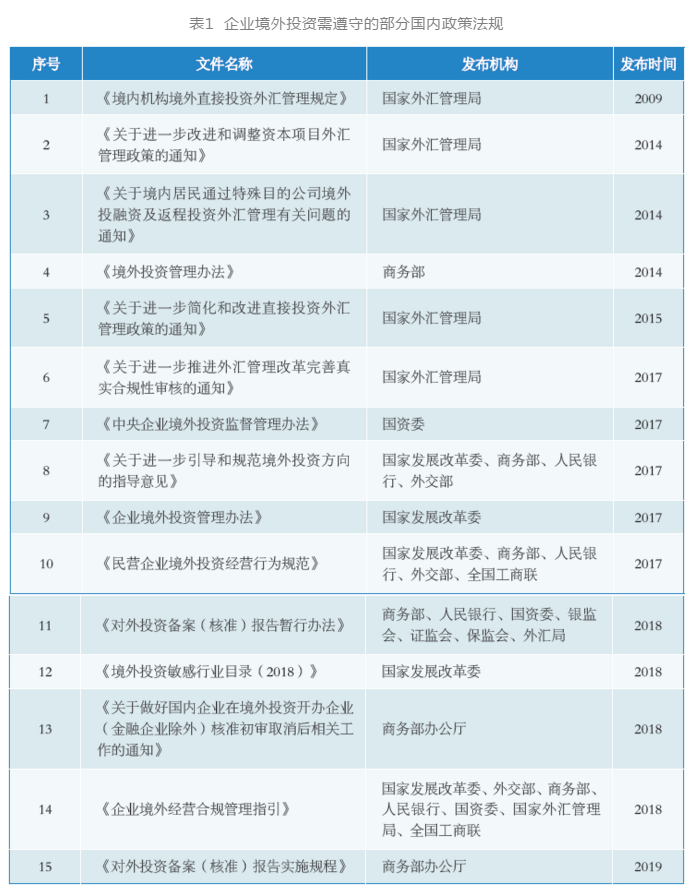 表1 企业境外投资需遵守的部分国内政策法规

| 序号 | 文件名称 | 发布机构 | 发布时间 |
|---|---|---|---|
| 1 | 《境内机构境外直接投资外汇管理规定》 | 国家外汇管理局 | 2009 |
| 2 | 《关于进一步改进和调整资本项目外汇管理政策的通知》 | 国家外汇管理局 | 2014 |
| 3 | 《关于境内居民通过特殊目的公司境外投融资及返程投资外汇管理有关问题的通知》 | 国家外汇管理局 | 2014 |
| 4 | 《境外投资管理办法》 | 商务部 | 2014 |
| 5 | 《关于进一步简化和改进直接投资外汇管理政策的通知》 | 国家外汇管理局 | 2015 |
| 6 | 《关于进一步推进外汇管理改革完善真实合规性审核的通知》 | 国家外汇管理局 | 2017 |
| 7 | 《中央企业境外投资监督管理办法》 | 国资委 | 2017 |
| 8 | 《关于进一步引导和规范境外投资方向的指导意见》 | 国家发展改革委、商务部、人民银行、外交部 | 2017 |
| 9 | 《企业境外投资管理办法》 | 国家发展改革委 | 2017 |
| 10 | 《民营企业境外投资经营行为规范》 | 国家发展改革委、商务部、人民银行、外交部、全国工商联 | 2017 |
| 11 | 《对外投资备案（核准）报告暂行办法》 | 商务部、人民银行、国资委、银监会、证监会、保监会、外汇局 | 2018 |
| 12 | 《境外投资敏感行业目录（2018）》 | 国家发展改革委 | 2018 |
| 13 | 《关于做好国内企业在境外投资开办企业（金融企业除外）核准初审取消后相关工作的通知》 | 商务部办公厅 | 2018 |
| 14 | 《企业境外经营合规管理指引》 | 国家发展改革委、外交部、商务部、人民银行、国资委、国家外汇管理局、全国工商联 | 2018 |
| 15 | 《对外投资备案（核准）报告实施规程》 | 商务部办公厅 | 2019 |